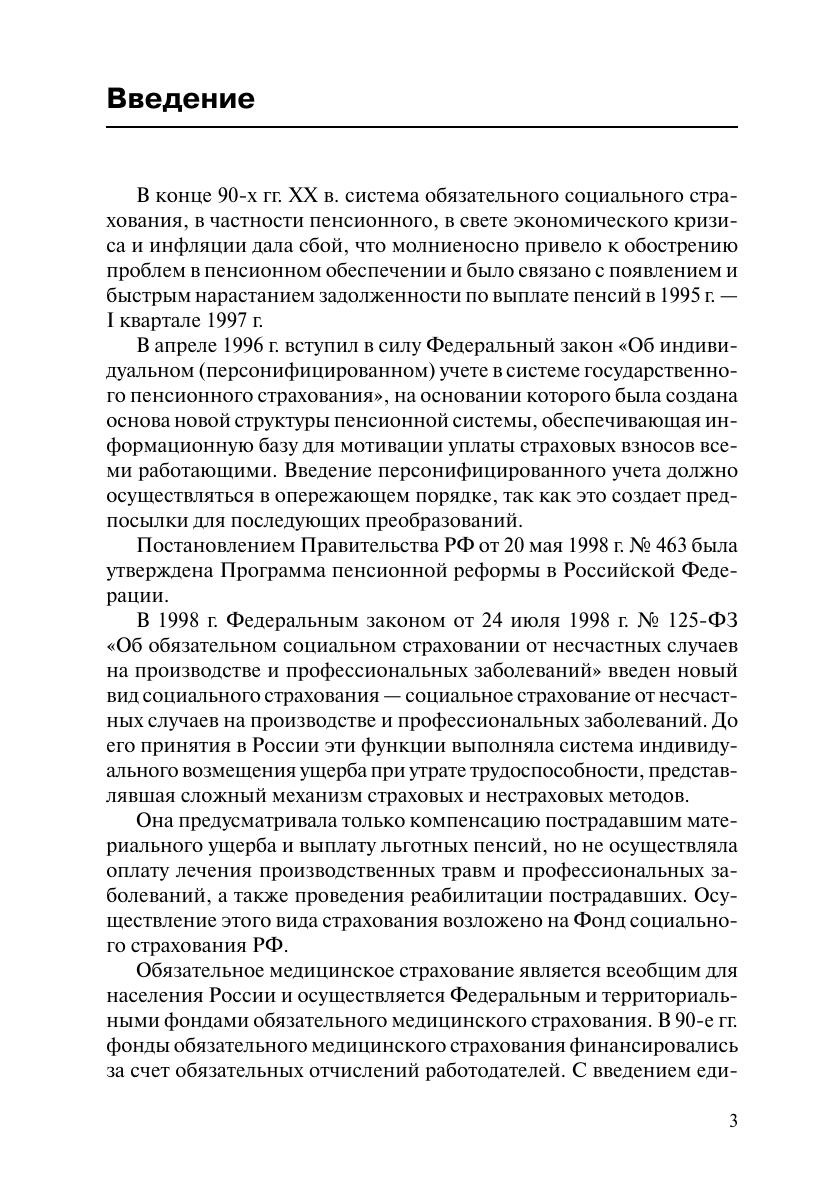 Введение

В конце 90-х гг. XX в. система обязательного социального страхования, в частности пенсионного, в свете экономического кризиса и инфляции дала сбой, что молниеносно привело к обострению проблем в пенсионном обеспечении и было связано с появлением и быстрым нарастанием задолженности по выплате пенсий в 1995 г. — I квартале 1997 г.

В апреле 1996 г. вступил в силу Федеральный закон «Об индивидуальном (персонифицированном) учете в системе государственного пенсионного страхования», на основании которого была создана основа новой структуры пенсионной системы, обеспечивающая информационную базу для мотивации уплаты страховых взносов всеми работающими. Введение персонифицированного учета должно осуществляться в опережающем порядке, так как это создает предпосылки для последующих преобразований.

Постановлением Правительства РФ от 20 мая 1998 г. № 463 была утверждена Программа пенсионной реформы в Российской Федерации.

В 1998 г. Федеральным законом от 24 июля 1998 г. № 125-ФЗ «Об обязательном социальном страховании от несчастных случаев на производстве и профессиональных заболеваний» введен новый вид социального страхования — социальное страхование от несчастных случаев на производстве и профессиональных заболеваний. До его принятия в России эти функции выполняла система индивидуального возмещения ущерба при утрате трудоспособности, представлявшая сложный механизм страховых и нестраховых методов.

Она предусматривала только компенсацию пострадавшим материального ущерба и выплату льготных пенсий, но не осуществляла оплату лечения производственных травм и профессиональных заболеваний, а также проведения реабилитации пострадавших. Осуществление этого вида страхования возложено на Фонд социального страхования РФ.

Обязательное медицинское страхование является всеобщим для населения России и осуществляется Федеральным и территориальными фондами обязательного медицинского страхования. В 90-е гг. фонды обязательного медицинского страхования финансировались за счет обязательных отчислений работодателей. С введением еди-

3